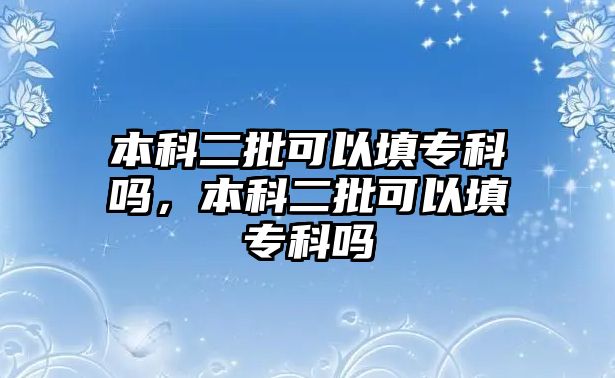 本科二批可以填专科吗，本科二批可以填专科吗